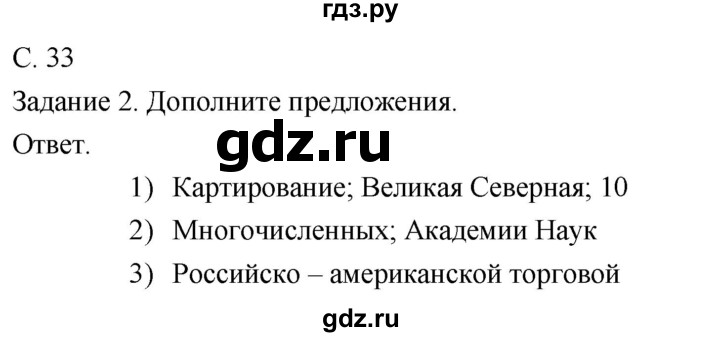 гдз.ру

С. 33

Задание 2. Дополните предложения.

Ответ.

gdz.ru

1) Картирование; Великая Северная; 10

2) Многочисленных; Академии Наук

3) Российско – американской торговой

gdz.ru